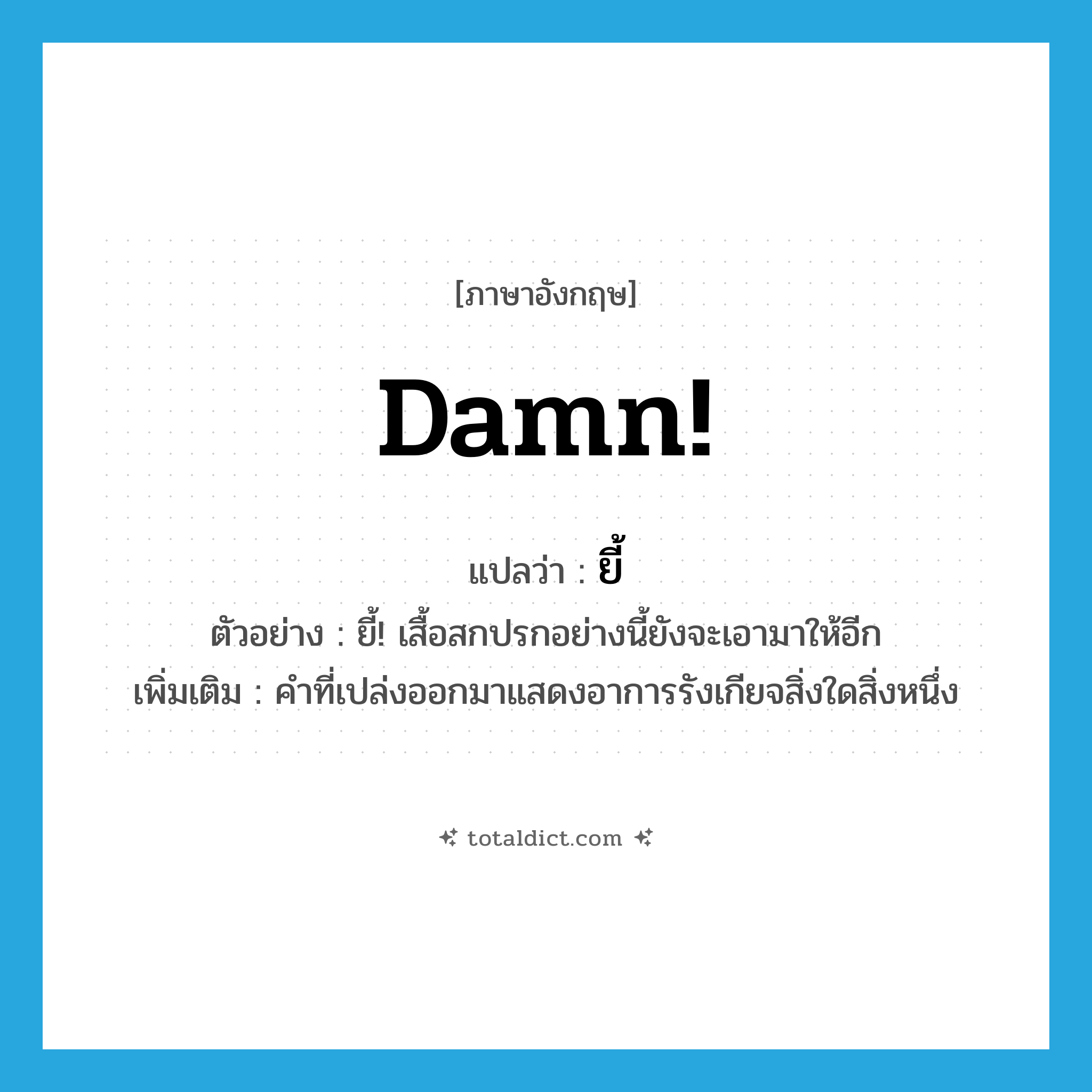 [ภาษาอังกฤษ]

Damn!

แปลว่า : ยี้

ตัวอย่าง : ยี้! เสื้อสกปรกอย่างนี้ยังจะเอามาให้อีก

เพิ่มเติม : คำที่เปล่งออกมาแสดงอาการรังเกียจสิ่งใดสิ่งหนึ่ง

totaldict.com